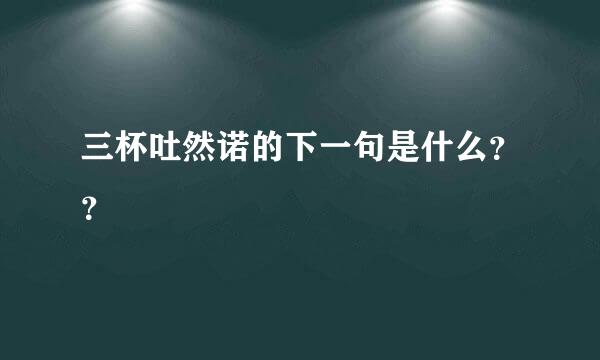 三杯吐然诺的下一句是什么??